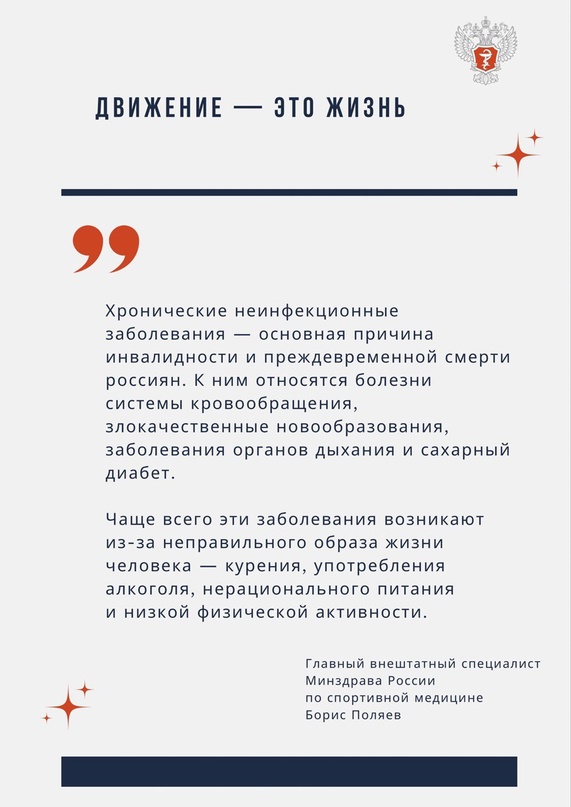 ДВИЖЕНИЕ — ЭТО ЖИЗНЬ

Хронические неинфекционные заболевания — основная причина инвалидности и преждевременной смерти россиян. К ним относятся болезни системы кровообращения, злокачественные новообразования, заболевания органов дыхания и сахарный диабет.

Чаще всего эти заболевания возникают из-за неправильного образа жизни человека — курения, употребления алкоголя, нерационального питания и низкой физической активности.

Главный внештатный специалист Минздрава России по спортивной медицине Борис Поляев